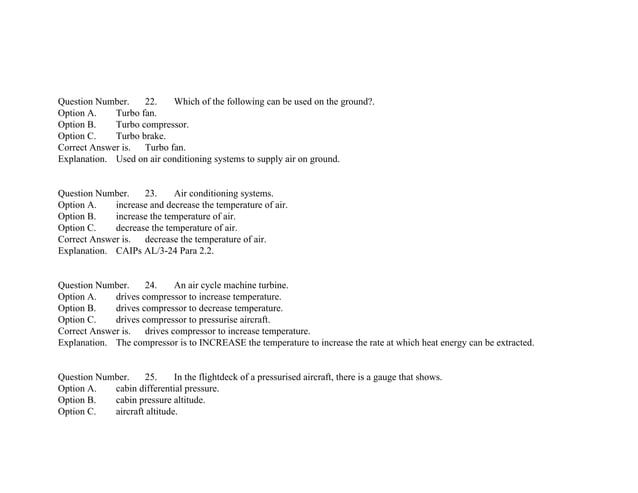 Question Number. 22. Which of the following can be used on the ground?.
Option A. Turbo fan.
Option B. Turbo compressor.
Option C. Turbo brake.
Correct Answer is. Turbo fan.
Explanation. Used on air conditioning systems to supply air on ground.

Question Number. 23. Air conditioning systems.
Option A. increase and decrease the temperature of air.
Option B. increase the temperature of air.
Option C. decrease the temperature of air.
Correct Answer is. decrease the temperature of air.
Explanation. CAIPs AL/3-24 Para 2.2.

Question Number. 24. An air cycle machine turbine.
Option A. drives compressor to increase temperature.
Option B. drives compressor to decrease temperature.
Option C. drives compressor to pressurise aircraft.
Correct Answer is. drives compressor to increase temperature.
Explanation. The compressor is to INCREASE the temperature to increase the rate at which heat energy can be extracted.

Question Number. 25. In the flightdeck of a pressurised aircraft, there is a gauge that shows.
Option A. cabin differential pressure.
Option B. cabin pressure altitude.
Option C. aircraft altitude.